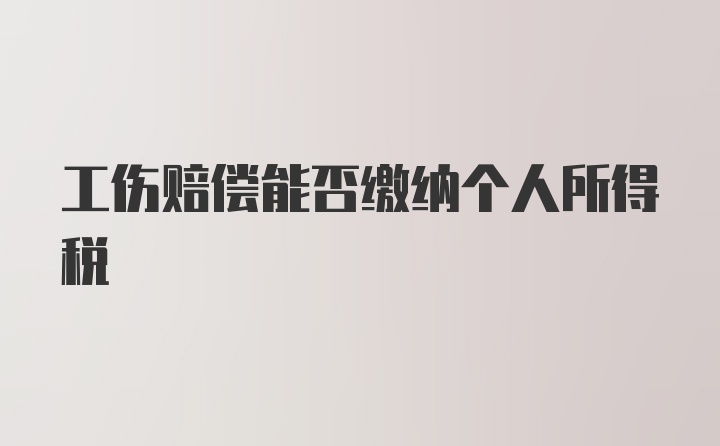 工伤赔偿能否缴纳个人所得税